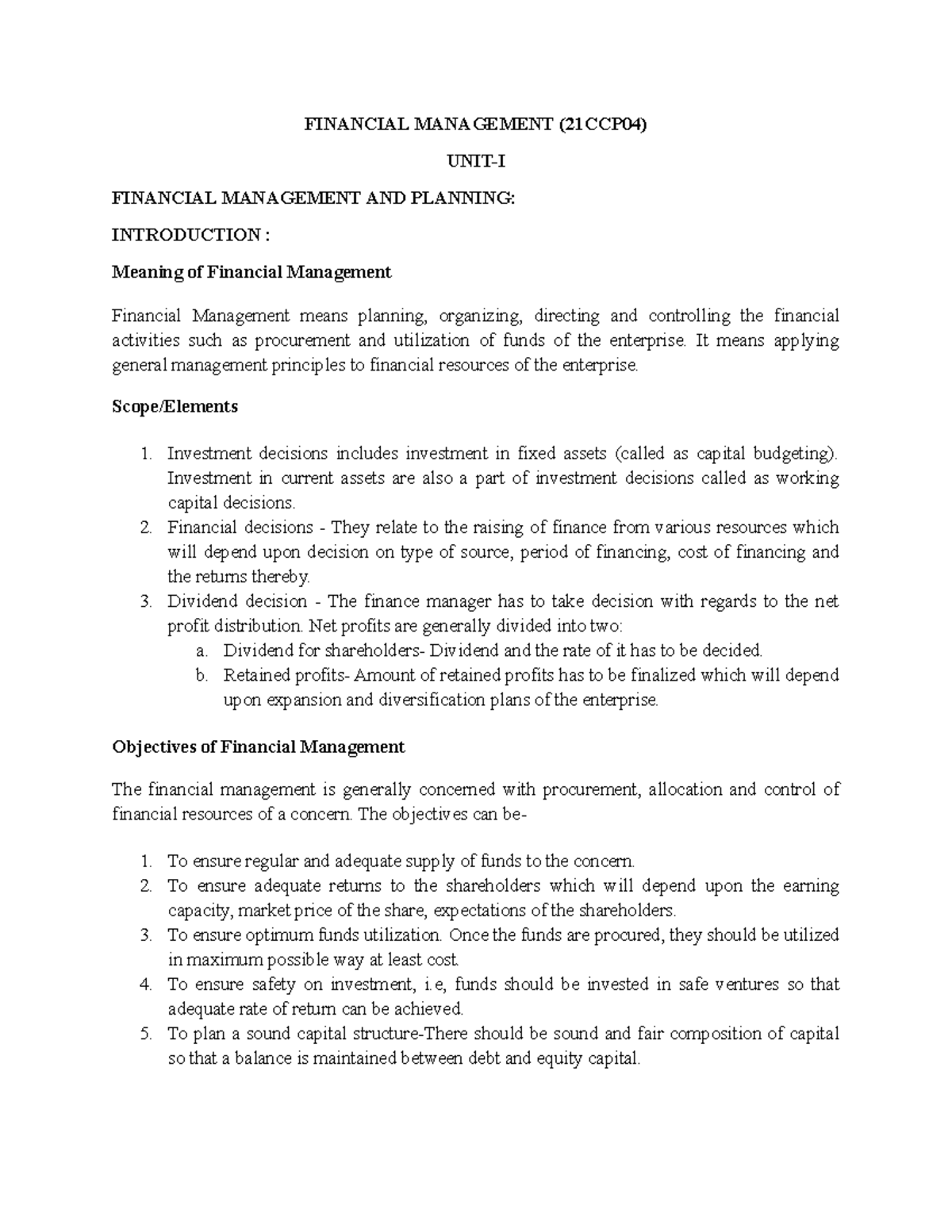 FINANCIAL MANAGEMENT (21CCP04)

UNIT-I

FINANCIAL MANAGEMENT AND PLANNING:

INTRODUCTION :

Meaning of Financial Management

Financial Management means planning, organizing, directing and controlling the financial activities such as procurement and utilization of funds of the enterprise. It means applying general management principles to financial resources of the enterprise.

Scope/Elements

1. Investment decisions includes investment in fixed assets (called as capital budgeting). Investment in current assets are also a part of investment decisions called as working capital decisions.
2. Financial decisions - They relate to the raising of finance from various resources which will depend upon decision on type of source, period of financing, cost of financing and the returns thereby.
3. Dividend decision - The finance manager has to take decision with regards to the net profit distribution. Net profits are generally divided into two:
a. Dividend for shareholders- Dividend and the rate of it has to be decided.
b. Retained profits- Amount of retained profits has to be finalized which will depend upon expansion and diversification plans of the enterprise.

Objectives of Financial Management

The financial management is generally concerned with procurement, allocation and control of financial resources of a concern. The objectives can be-

1. To ensure regular and adequate supply of funds to the concern.
2. To ensure adequate returns to the shareholders which will depend upon the earning capacity, market price of the share, expectations of the shareholders.
3. To ensure optimum funds utilization. Once the funds are procured, they should be utilized in maximum possible way at least cost.
4. To ensure safety on investment, i.e, funds should be invested in safe ventures so that adequate rate of return can be achieved.
5. To plan a sound capital structure-There should be sound and fair composition of capital so that a balance is maintained between debt and equity capital.